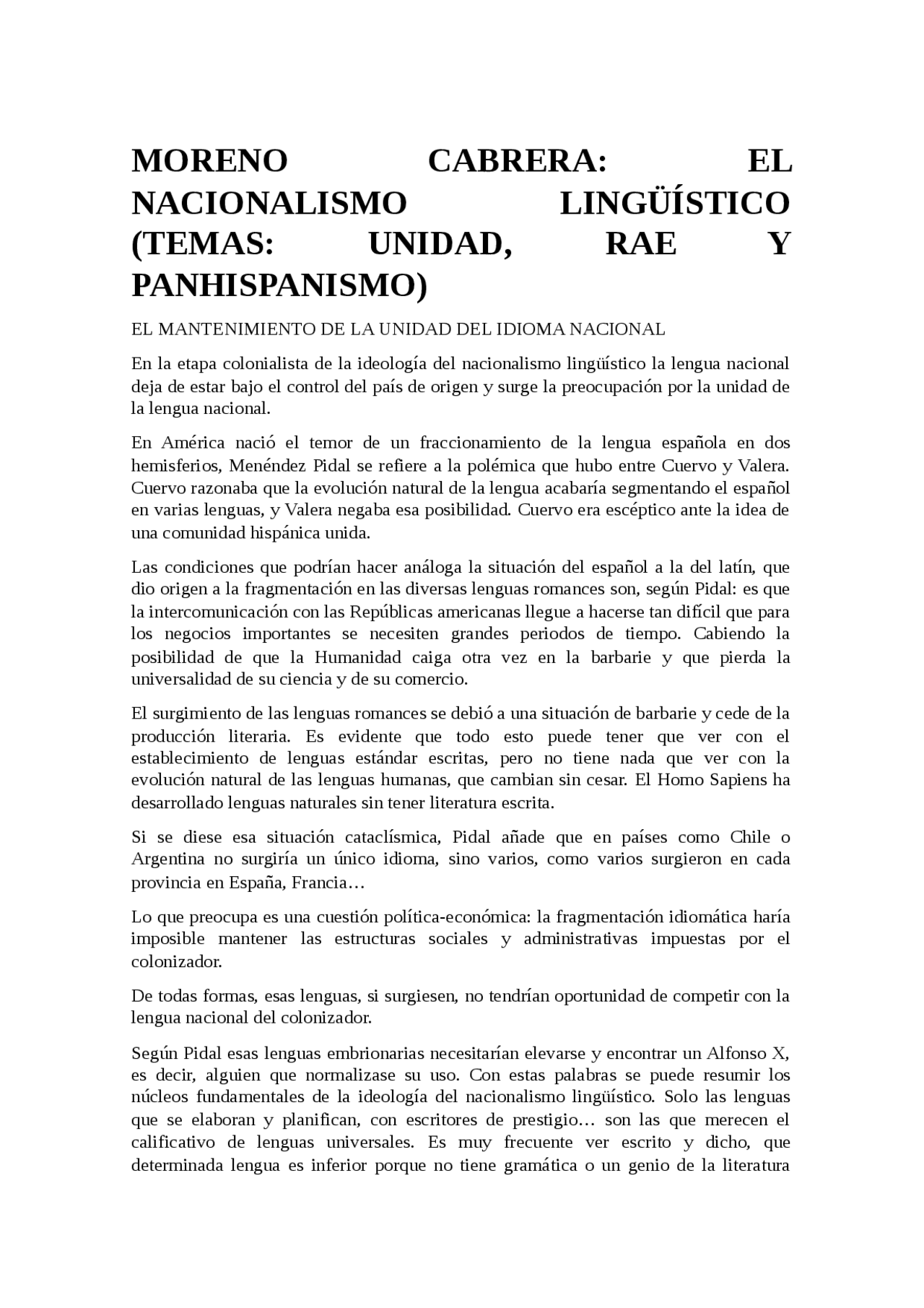 MORENO CABRERA: EL NACIONALISMO LINGÜÍSTICO (TEMAS: UNIDAD, RAE Y PANHISPANISMO)

EL MANTENIMIENTO DE LA UNIDAD DEL IDIOMA NACIONAL

En la etapa colonialista de la ideología del nacionalismo lingüístico la lengua nacional deja de estar bajo el control del país de origen y surge la preocupación por la unidad de la lengua nacional.

En América nació el temor de un fraccionamiento de la lengua española en dos hemisferios, Menéndez Pidal se refiere a la polémica que hubo entre Cuervo y Valera. Cuervo razonaba que la evolución natural de la lengua acabaría segmentando el español en varias lenguas, y Valera negaba esa posibilidad. Cuervo era escéptico ante la idea de una comunidad hispánica unida.

Las condiciones que podrían hacer análoga la situación del español a la del latín, que dio origen a la fragmentación en las diversas lenguas romances son, según Pidal: es que la intercomunicación con las Repúblicas americanas llegue a hacerse tan difícil que para los negocios importantes se necesiten grandes periodos de tiempo. Cabiendo la posibilidad de que la Humanidad caiga otra vez en la barbarie y que pierda la universalidad de su ciencia y de su comercio.

El surgimiento de las lenguas romances se debió a una situación de barbarie y cede de la producción literaria. Es evidente que todo esto puede tener que ver con el establecimiento de lenguas estándar escritas, pero no tiene nada que ver con la evolución natural de las lenguas humanas, que cambian sin cesar. El Homo Sapiens ha desarrollado lenguas naturales sin tener literatura escrita.

Si se diese esa situación cataclísmica, Pidal añade que en países como Chile o Argentina no surgiría un único idioma, sino varios, como varios surgieron en cada provincia en España, Francia…

Lo que preocupa es una cuestión política-económica: la fragmentación idiomática haría imposible mantener las estructuras sociales y administrativas impuestas por el colonizador.

De todas formas, esas lenguas, si surgiesen, no tendrían oportunidad de competir con la lengua nacional del colonizador.

Según Pidal esas lenguas embrionarias necesitarían elevarse y encontrar un Alfonso X, es decir, alguien que normalizase su uso. Con estas palabras se puede resumir los núcleos fundamentales de la ideología del nacionalismo lingüístico. Solo las lenguas que se elaboran y planifican, con escritores de prestigio… son las que merecen el calificativo de lenguas universales. Es muy frecuente ver escrito y dicho, que determinada lengua es inferior porque no tiene gramática o un genio de la literatura